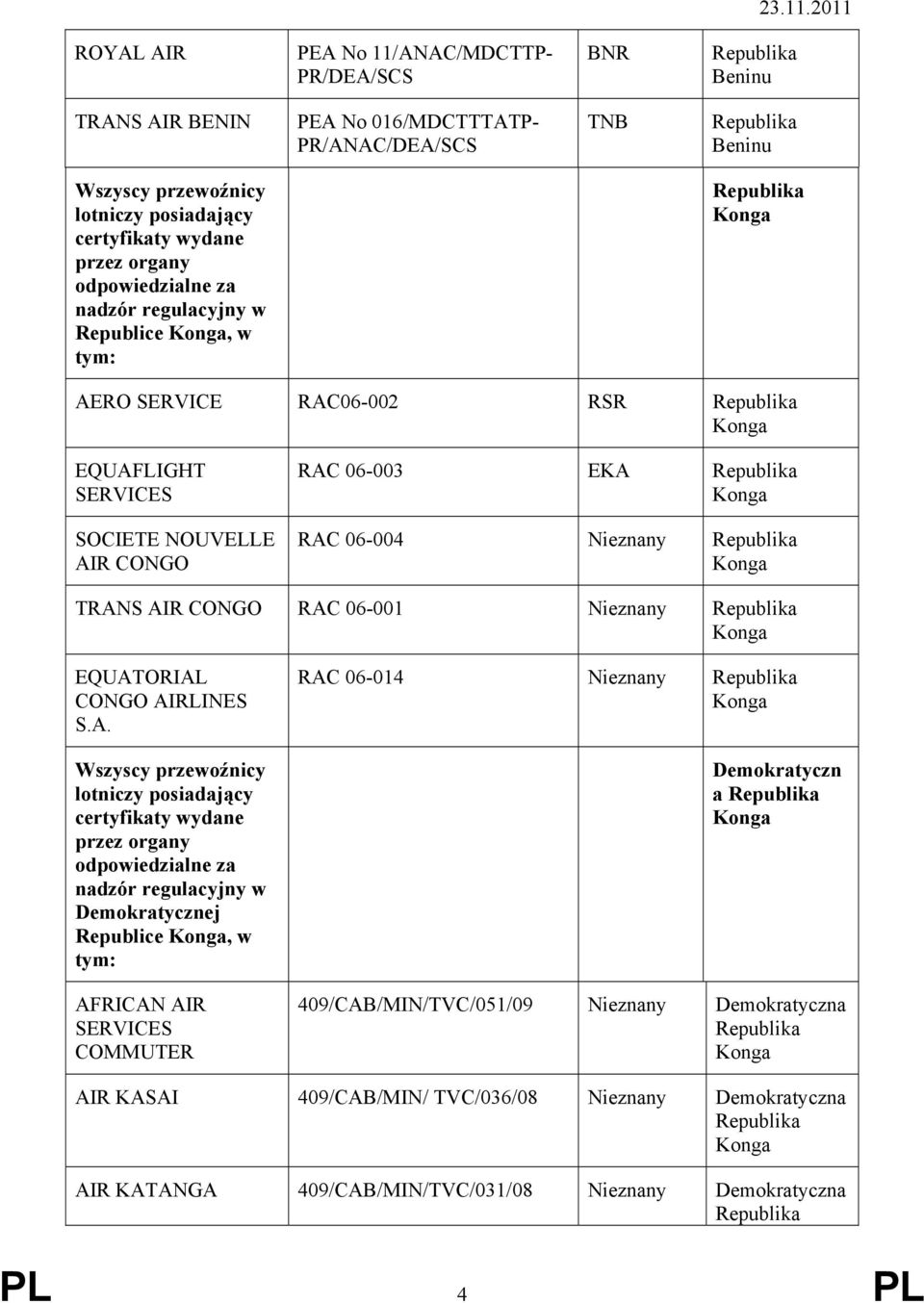 23.11.2011

| | | | |
|---|---|---|---|
| ROYAL AIR | PEA No 11/ANAC/MDCTTP-PR/DEA/SCS | BNR | Republika Beninu |
| TRANS AIR BENIN | PEA No 016/MDCTTTATP-PR/ANAC/DEA/SCS | TNB | Republika Beninu |
| Wszyscy przewoźnicy lotniczy posiadający certyfikaty wydane przez organy odpowiedzialne za nadzór regulacyjny w Republice Konga, w tym: | | | Republika Konga |
| AERO SERVICE | RAC06-002 | RSR | Republika Konga |
| EQUAFLIGHT SERVICES | RAC 06-003 | EKA | Republika Konga |
| SOCIETE NOUVELLE AIR CONGO | RAC 06-004 | Nieznany | Republika Konga |
| TRANS AIR CONGO | RAC 06-001 | Nieznany | Republika Konga |
| EQUATORIAL CONGO AIRLINES S.A. | RAC 06-014 | Nieznany | Republika Konga |
| Wszyscy przewoźnicy lotniczy posiadający certyfikaty wydane przez organy odpowiedzialne za nadzór regulacyjny w Demokratycznej Republice Konga, w tym: | | | Demokratyczna Republika Konga |
| AFRICAN AIR SERVICES COMMUTER | 409/CAB/MIN/TVC/051/09 | Nieznany | Demokratyczna Republika Konga |
| AIR KASAI | 409/CAB/MIN/ TVC/036/08 | Nieznany | Demokratyczna Republika Konga |
| AIR KATANGA | 409/CAB/MIN/TVC/031/08 | Nieznany | Demokratyczna Republika |

PL 4 PL